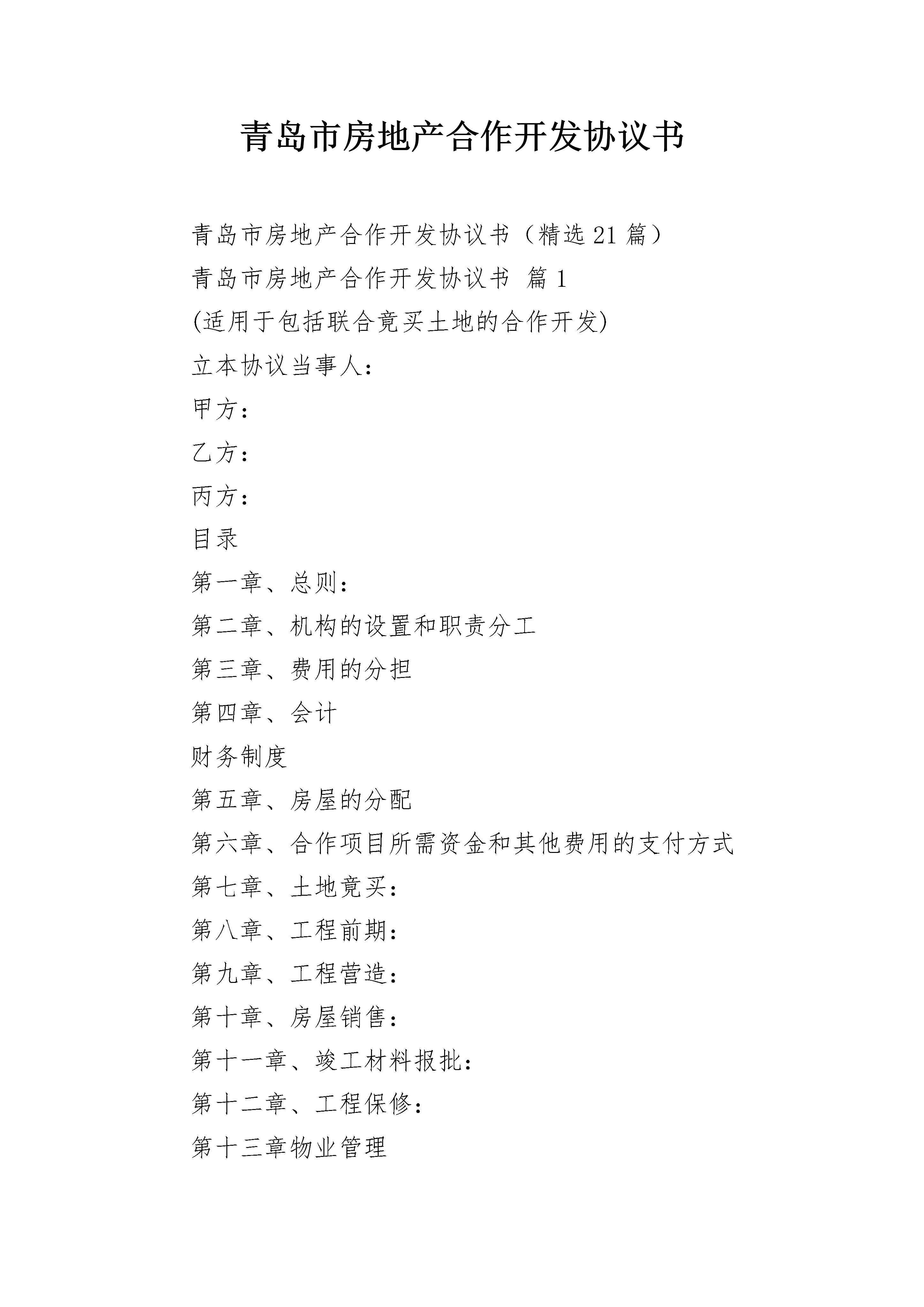 青岛市房地产合作开发协议书

青岛市房地产合作开发协议书（精选21篇）

青岛市房地产合作开发协议书 篇1

(适用于包括联合竞买土地的合作开发)

立本协议当事人：

甲方：

乙方：

丙方：

目录

第一章、总则：

第二章、机构的设置和职责分工

第三章、费用的分担

第四章、会计

财务制度

第五章、房屋的分配

第六章、合作项目所需资金和其他费用的支付方式

第七章、土地竞买：

第八章、工程前期：

第九章、工程营造：

第十章、房屋销售：

第十一章、竣工材料报批：

第十二章、工程保修：

第十三章物业管理